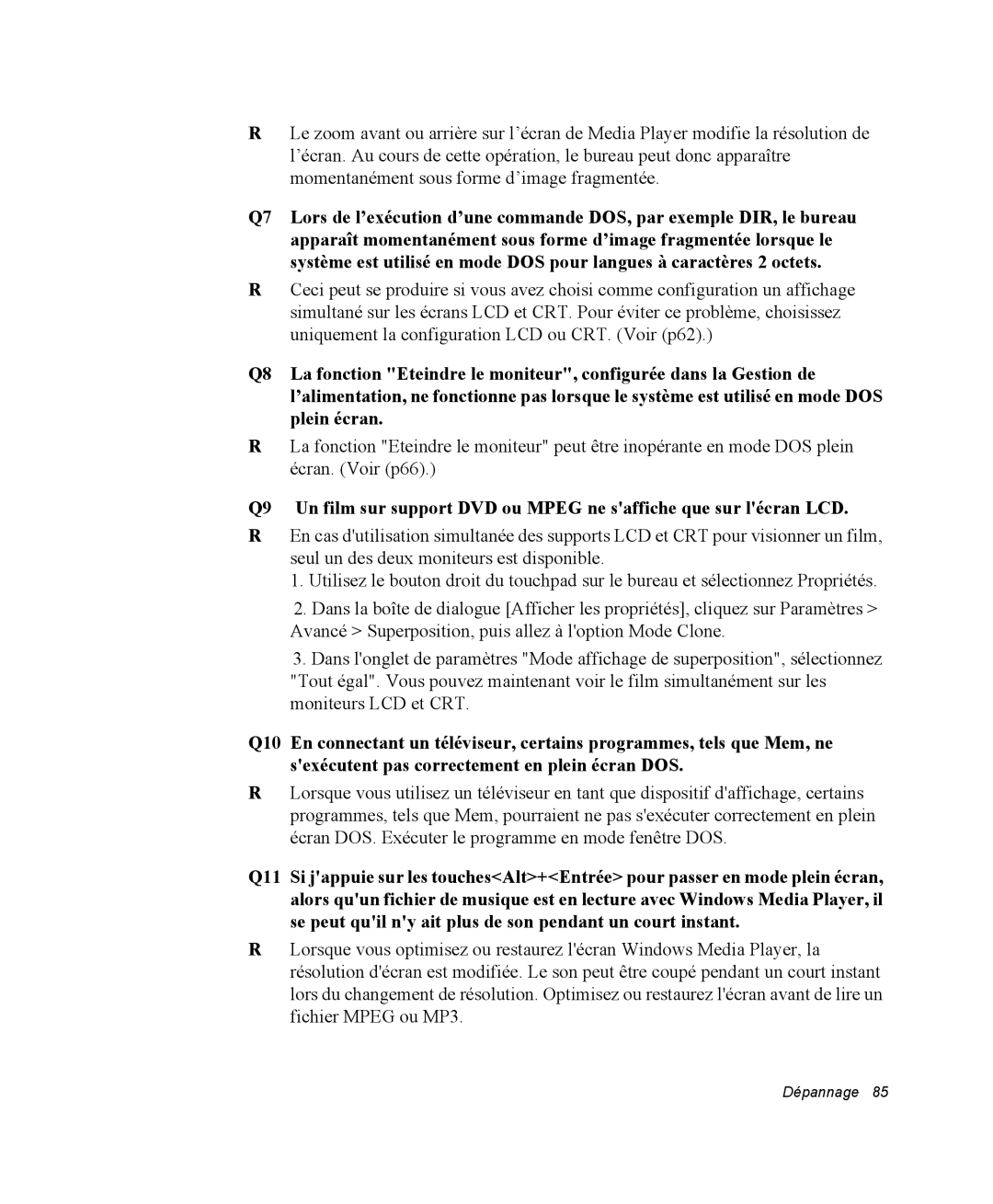 R Le zoom avant ou arrière sur l’écran de Media Player modifie la résolution de l’écran. Au cours de cette opération, le bureau peut donc apparaître momentanément sous forme d’image fragmentée.

Q7 Lors de l’exécution d’une commande DOS, par exemple DIR, le bureau apparaît momentanément sous forme d’image fragmentée lorsque le système est utilisé en mode DOS pour langues à caractères 2 octets.

R Ceci peut se produire si vous avez choisi comme configuration un affichage simultané sur les écrans LCD et CRT. Pour éviter ce problème, choisissez uniquement la configuration LCD ou CRT. (Voir (p62).)

Q8 La fonction "Eteindre le moniteur", configurée dans la Gestion de l’alimentation, ne fonctionne pas lorsque le système est utilisé en mode DOS plein écran.

R La fonction "Eteindre le moniteur" peut être inopérante en mode DOS plein écran. (Voir (p66).)

Q9 Un film sur support DVD ou MPEG ne s'affiche que sur l'écran LCD.

R En cas d'utilisation simultanée des supports LCD et CRT pour visionner un film, seul un des deux moniteurs est disponible.

1. Utilisez le bouton droit du touchpad sur le bureau et sélectionnez Propriétés.

2. Dans la boîte de dialogue [Afficher les propriétés], cliquez sur Paramètres > Avancé > Superposition, puis allez à l'option Mode Clone.

3. Dans l'onglet de paramètres "Mode affichage de superposition", sélectionnez "Tout égal". Vous pouvez maintenant voir le film simultanément sur les moniteurs LCD et CRT.

Q10 En connectant un téléviseur, certains programmes, tels que Mem, ne s'exécutent pas correctement en plein écran DOS.

R Lorsque vous utilisez un téléviseur en tant que dispositif d'affichage, certains programmes, tels que Mem, pourraient ne pas s'exécuter correctement en plein écran DOS. Exécuter le programme en mode fenêtre DOS.

Q11 Si j'appuie sur les touches<Alt>+<Entrée> pour passer en mode plein écran, alors qu'un fichier de musique est en lecture avec Windows Media Player, il se peut qu'il n'y ait plus de son pendant un court instant.

R Lorsque vous optimisez ou restaurez l'écran Windows Media Player, la résolution d'écran est modifiée. Le son peut être coupé pendant un court instant lors du changement de résolution. Optimisez ou restaurez l'écran avant de lire un fichier MPEG ou MP3.

Dépannage 85